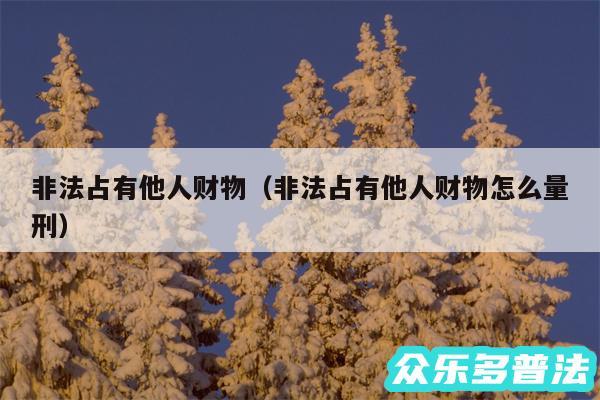 非法占有他人财物（非法占有他人财物怎么量刑）

众乐多普法